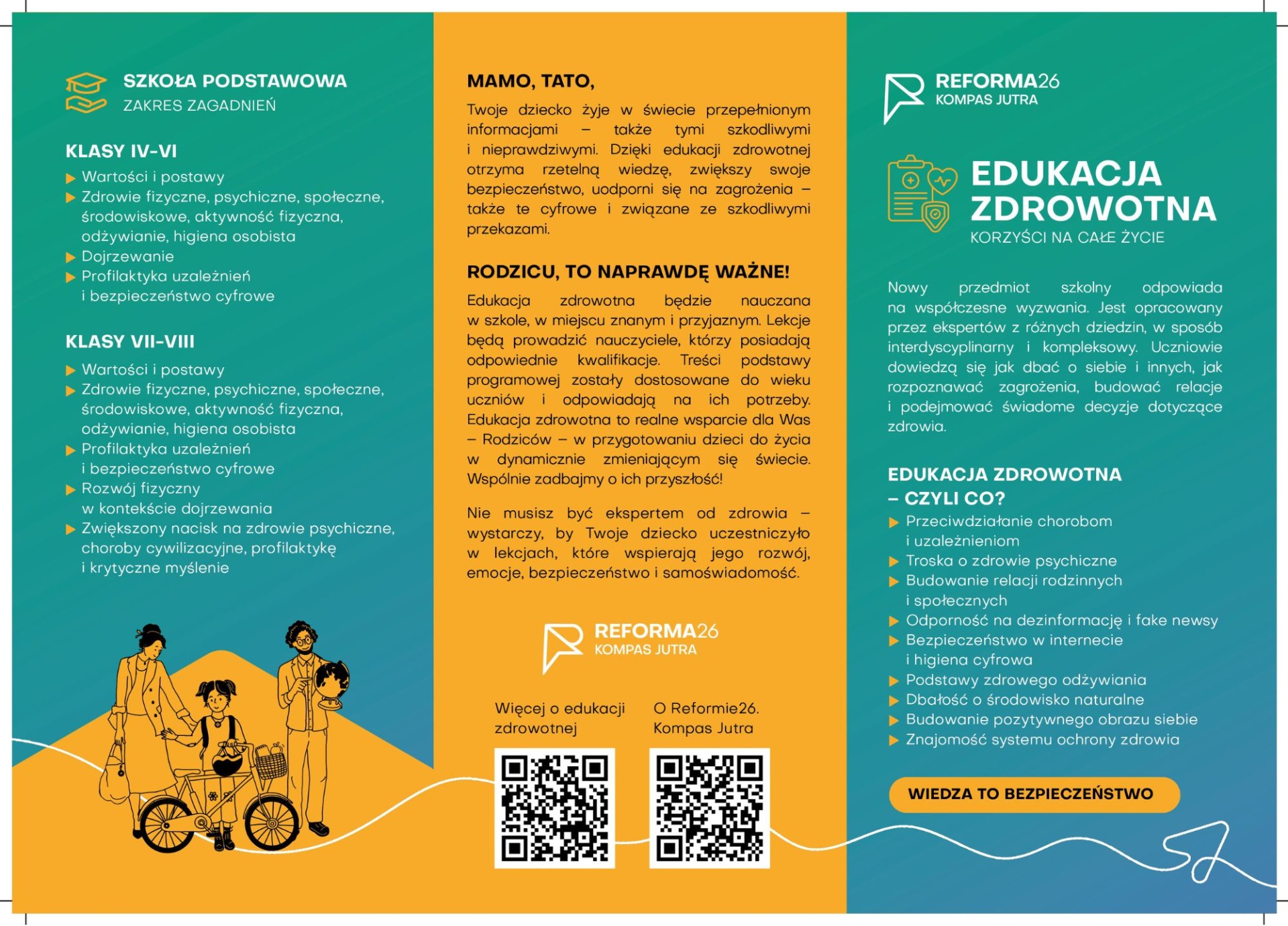 SZKOŁA PODSTAWOWA
ZAKRES ZAGADNIEŃ

KLASY IV-VI

▶ Wartości i postawy
▶ Zdrowie fizyczne, psychiczne, społeczne, środowiskowe, aktywność fizyczna, odżywianie, higiena osobista
▶ Dojrzewanie
▶ Profilaktyka uzależnień i bezpieczeństwo cyfrowe

KLASY VII-VIII

▶ Wartości i postawy
▶ Zdrowie fizyczne, psychiczne, społeczne, środowiskowe, aktywność fizyczna, odżywianie, higiena osobista
▶ Profilaktyka uzależnień i bezpieczeństwo cyfrowe
▶ Rozwój fizyczny w kontekście dojrzewania
▶ Zwiększony nacisk na zdrowie psychiczne, choroby cywilizacyjne, profilaktykę i krytyczne myślenie

MAMO, TATO,

Twoje dziecko żyje w świecie przepełnionym informacjami – także tymi szkodliwymi i nieprawdziwymi. Dzięki edukacji zdrowotnej otrzyma rzetelną wiedzę, zwiększy swoje bezpieczeństwo, uodporni się na zagrożenia – także te cyfrowe i związane ze szkodliwymi przekazami.

RODZICU, TO NAPRAWDĘ WAŻNE!

Edukacja zdrowotna będzie nauczana w szkole, w miejscu znanym i przyjaznym. Lekcje będą prowadzić nauczyciele, którzy posiadają odpowiednie kwalifikacje. Treści podstawy programowej zostały dostosowane do wieku uczniów i odpowiadają na ich potrzeby. Edukacja zdrowotna to realne wsparcie dla Was – Rodziców – w przygotowaniu dzieci do życia w dynamicznie zmieniającym się świecie. Wspólnie zadbajmy o ich przyszłość!

Nie musisz być ekspertem od zdrowia – wystarczy, by Twoje dziecko uczestniczyło w lekcjach, które wspierają jego rozwój, emocje, bezpieczeństwo i samoświadomość.

REFORMA26
KOMPAS JUTRA

Więcej o edukacji zdrowotnej

O Reformie26. Kompas Jutra

REFORMA26
KOMPAS JUTRA

EDUKACJA ZDROWOTNA
KORZYŚCI NA CAŁE ŻYCIE

Nowy przedmiot szkolny odpowiada na współczesne wyzwania. Jest opracowany przez ekspertów z różnych dziedzin, w sposób interdyscyplinarny i kompleksowy. Uczniowie dowiedzą się jak dbać o siebie i innych, jak rozpoznawać zagrożenia, budować relacje i podejmować świadome decyzje dotyczące zdrowia.

EDUKACJA ZDROWOTNA – CZYLI CO?

▶ Przeciwdziałanie chorobom i uzależnieniom
▶ Troska o zdrowie psychiczne
▶ Budowanie relacji rodzinnych i społecznych
▶ Odporność na dezinformację i fake newsy
▶ Bezpieczeństwo w internecie i higiena cyfrowa
▶ Podstawy zdrowego odżywiania
▶ Dbałość o środowisko naturalne
▶ Budowanie pozytywnego obrazu siebie
▶ Znajomość systemu ochrony zdrowia

WIEDZA TO BEZPIECZEŃSTWO